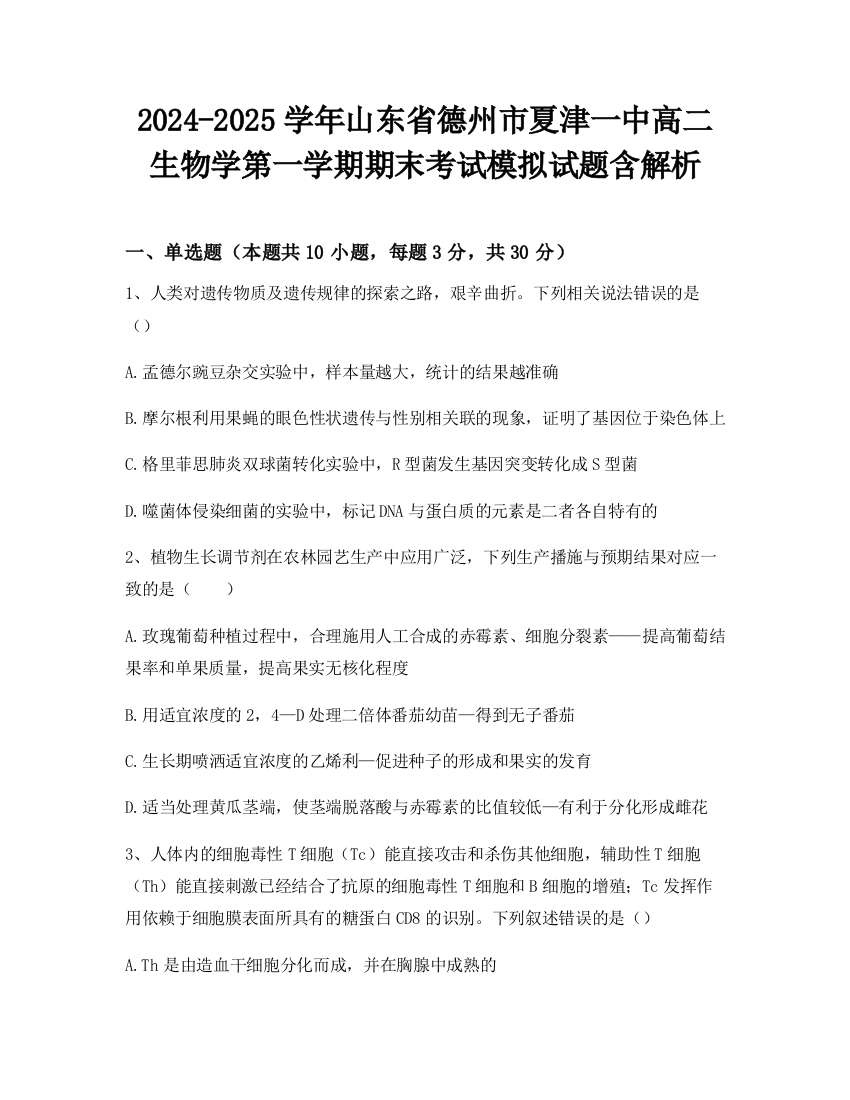 2024-2025 学年山东省德州市夏津一中高二生物学第一学期期末考试模拟试题含解析

一、单选题（本题共 10 小题，每题 3 分，共 30 分）

1、人类对遗传物质及遗传规律的探索之路，艰辛曲折。下列相关说法错误的是（）

A.孟德尔豌豆杂交实验中，样本量越大，统计的结果越准确

B.摩尔根利用果蝇的眼色性状遗传与性别相关联的现象，证明了基因位于染色体上

C.格里菲思肺炎双球菌转化实验中，R 型菌发生基因突变转化成 S 型菌

D.噬菌体侵染细菌的实验中，标记 DNA 与蛋白质的元素是二者各自特有的

2、植物生长调节剂在农林园艺生产中应用广泛，下列生产播施与预期结果对应一致的是（　　）

A.玫瑰葡萄种植过程中，合理施用人工合成的赤霉素、细胞分裂素——提高葡萄结果率和单果质量，提高果实无核化程度

B.用适宜浓度的 2，4—D 处理二倍体番茄幼苗—得到无子番茄

C.生长期喷洒适宜浓度的乙烯利—促进种子的形成和果实的发育

D.适当处理黄瓜茎端，使茎端脱落酸与赤霉素的比值较低—有利于分化形成雌花

3、人体内的细胞毒性 T 细胞（Tc）能直接攻击和杀伤其他细胞，辅助性 T 细胞（Th）能直接刺激已经结合了抗原的细胞毒性 T 细胞和 B 细胞的增殖；Tc 发挥作用依赖于细胞膜表面所具有的糖蛋白 CD8 的识别。下列叙述错误的是（）

A.Th 是由造血干细胞分化而成，并在胸腺中成熟的